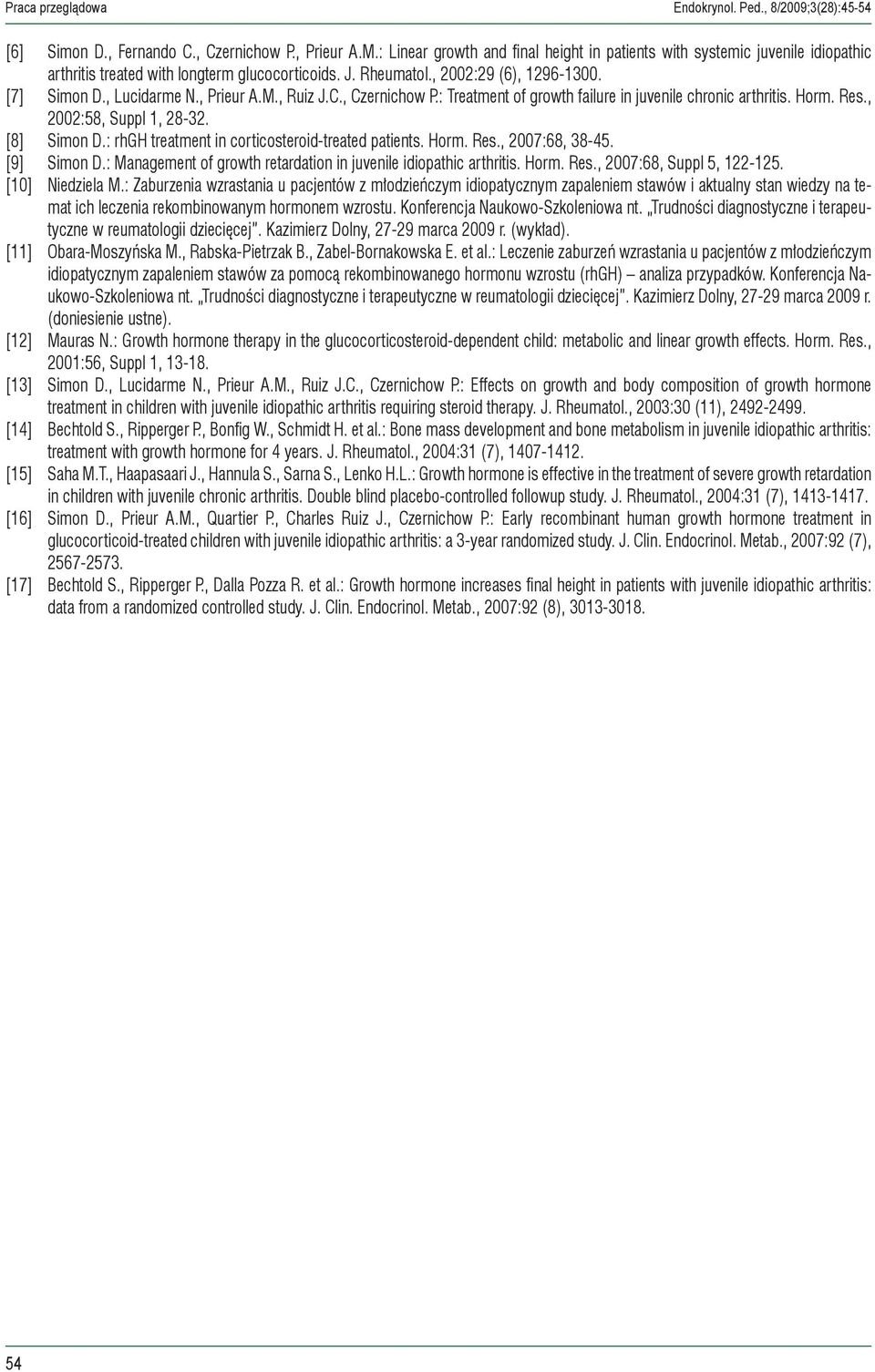 Praca przeglądowa

Endokrynol. Ped., 8/2009;3(28):45-54

[6] Simon D., Fernando C., Czernichow P., Prieur A.M.: Linear growth and final height in patients with systemic juvenile idiopathic arthritis treated with longterm glucocorticoids. J. Rheumatol., 2002:29 (6), 1296-1300.

[7] Simon D., Lucidarme N., Prieur A.M., Ruiz J.C., Czernichow P.: Treatment of growth failure in juvenile chronic arthritis. Horm. Res., 2002:58, Suppl 1, 28-32.

[8] Simon D.: rhGH treatment in corticosteroid-treated patients. Horm. Res., 2007:68, 38-45.

[9] Simon D.: Management of growth retardation in juvenile idiopathic arthritis. Horm. Res., 2007:68, Suppl 5, 122-125.

[10] Niedziela M.: Zaburzenia wzrastania u pacjentów z młodzieńczym idiopatycznym zapaleniem stawów i aktualny stan wiedzy na temat ich leczenia rekombinowanym hormonem wzrostu. Konferencja Naukowo-Szkoleniowa nt. „Trudności diagnostyczne i terapeutyczne w reumatologii dziecięcej". Kazimierz Dolny, 27-29 marca 2009 r. (wykład).

[11] Obara-Moszyńska M., Rabska-Pietrzak B., Zabel-Bornakowska E. et al.: Leczenie zaburzeń wzrastania u pacjentów z młodzieńczym idiopatycznym zapaleniem stawów za pomocą rekombinowanego hormonu wzrostu (rhGH) – analiza przypadków. Konferencja Naukowo-Szkoleniowa nt. „Trudności diagnostyczne i terapeutyczne w reumatologii dziecięcej". Kazimierz Dolny, 27-29 marca 2009 r. (doniesienie ustne).

[12] Mauras N.: Growth hormone therapy in the glucocorticosteroid-dependent child: metabolic and linear growth effects. Horm. Res., 2001:56, Suppl 1, 13-18.

[13] Simon D., Lucidarme N., Prieur A.M., Ruiz J.C., Czernichow P.: Effects on growth and body composition of growth hormone treatment in children with juvenile idiopathic arthritis requiring steroid therapy. J. Rheumatol., 2003:30 (11), 2492-2499.

[14] Bechtold S., Ripperger P., Bonfig W., Schmidt H. et al.: Bone mass development and bone metabolism in juvenile idiopathic arthritis: treatment with growth hormone for 4 years. J. Rheumatol., 2004:31 (7), 1407-1412.

[15] Saha M.T., Haapasaari J., Hannula S., Sarna S., Lenko H.L.: Growth hormone is effective in the treatment of severe growth retardation in children with juvenile chronic arthritis. Double blind placebo-controlled followup study. J. Rheumatol., 2004:31 (7), 1413-1417.

[16] Simon D., Prieur A.M., Quartier P., Charles Ruiz J., Czernichow P.: Early recombinant human growth hormone treatment in glucocorticoid-treated children with juvenile idiopathic arthritis: a 3-year randomized study. J. Clin. Endocrinol. Metab., 2007:92 (7), 2567-2573.

[17] Bechtold S., Ripperger P., Dalla Pozza R. et al.: Growth hormone increases final height in patients with juvenile idiopathic arthritis: data from a randomized controlled study. J. Clin. Endocrinol. Metab., 2007:92 (8), 3013-3018.

54